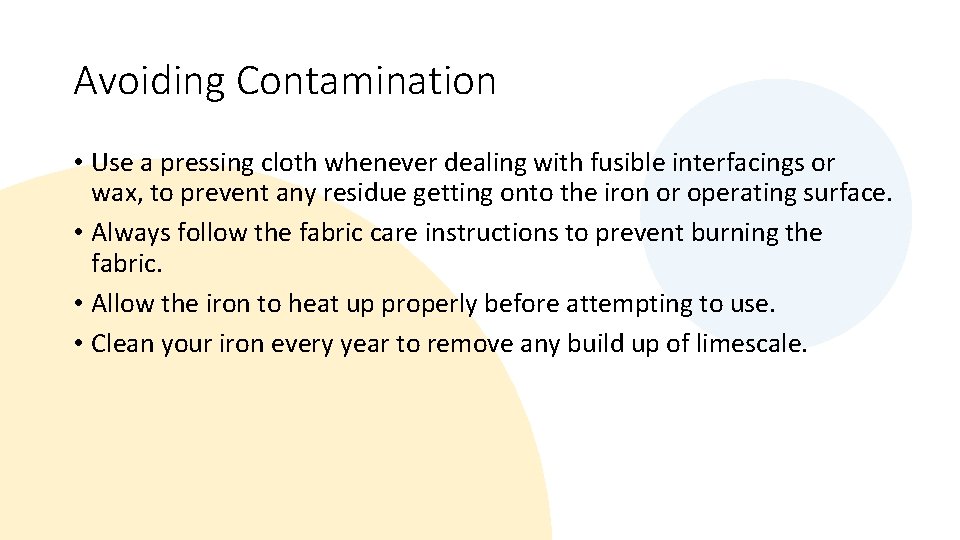 Avoiding Contamination

• Use a pressing cloth whenever dealing with fusible interfacings or wax, to prevent any residue getting onto the iron or operating surface.
• Always follow the fabric care instructions to prevent burning the fabric.
• Allow the iron to heat up properly before attempting to use.
• Clean your iron every year to remove any build up of limescale.